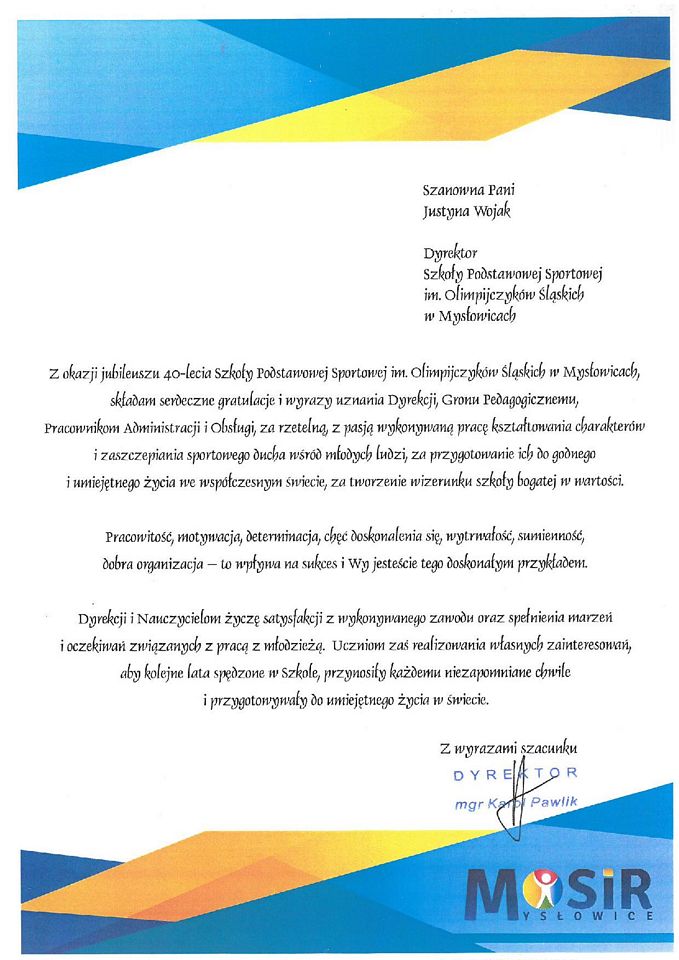 Szanowna Pani
Justyna Wojak

Dyrektor
Szkoły Podstawowej Sportowej
im. Olimpijczyków Śląskich
w Mysłowicach

Z okazji jubileuszu 40-lecia Szkoły Podstawowej Sportowej im. Olimpijczyków Śląskich w Mysłowicach, składam serdeczne gratulacje i wyrazy uznania Dyrekcji, Gronu Pedagogicznemu, Pracownikom Administracji i Obsługi, za rzetelną, z pasją wykonywaną pracę kształtowania charakterów i zaszczepiania sportowego ducha wśród młodych ludzi, za przygotowanie ich do godnego i umiejętnego życia we współczesnym świecie, za tworzenie wizerunku szkoły bogatej w wartości.

Pracowitość, motywacja, determinacja, chęć doskonalenia się, wytrwałość, sumienność, dobra organizacja – to wpływa na sukces i Wy jesteście tego doskonałym przykładem.

Dyrekcji i Nauczycielom życzę satysfakcji z wykonywanego zawodu oraz spełnienia marzeń i oczekiwań związanych z pracą z młodzieżą. Uczniom zaś realizowania własnych zainteresowań, aby kolejne lata spędzone w Szkole, przynosiły każdemu niezapomniane chwile i przygotowywały do umiejętnego życia w świecie.

Z wyrazami szacunku
DYREKTOR
mgr Karol Pawlik

MOSiR
MYSŁOWICE